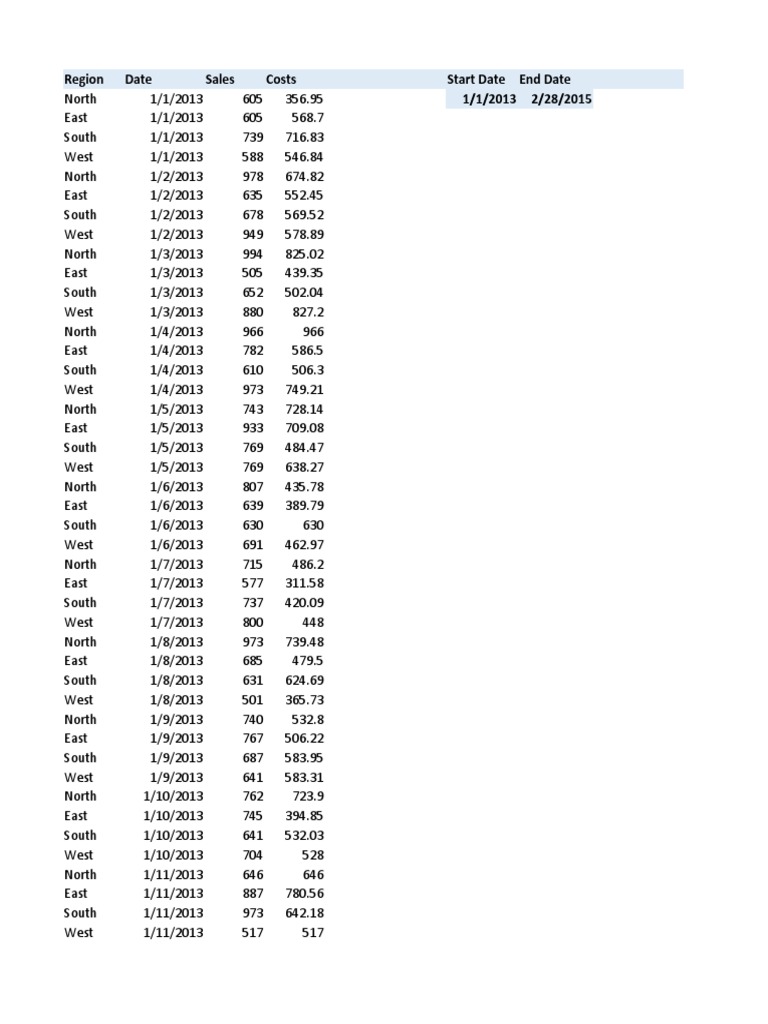 | Region | Date | Sales | Costs |
|---|---|---|---|
| North | 1/1/2013 | 605 | 356.95 |
| East | 1/1/2013 | 605 | 568.7 |
| South | 1/1/2013 | 739 | 716.83 |
| West | 1/1/2013 | 588 | 546.84 |
| North | 1/2/2013 | 978 | 674.82 |
| East | 1/2/2013 | 635 | 552.45 |
| South | 1/2/2013 | 678 | 569.52 |
| West | 1/2/2013 | 949 | 578.89 |
| North | 1/3/2013 | 994 | 825.02 |
| East | 1/3/2013 | 505 | 439.35 |
| South | 1/3/2013 | 652 | 502.04 |
| West | 1/3/2013 | 880 | 827.2 |
| North | 1/4/2013 | 966 | 966 |
| East | 1/4/2013 | 782 | 586.5 |
| South | 1/4/2013 | 610 | 506.3 |
| West | 1/4/2013 | 973 | 749.21 |
| North | 1/5/2013 | 743 | 728.14 |
| East | 1/5/2013 | 933 | 709.08 |
| South | 1/5/2013 | 769 | 484.47 |
| West | 1/5/2013 | 769 | 638.27 |
| North | 1/6/2013 | 807 | 435.78 |
| East | 1/6/2013 | 639 | 389.79 |
| South | 1/6/2013 | 630 | 630 |
| West | 1/6/2013 | 691 | 462.97 |
| North | 1/7/2013 | 715 | 486.2 |
| East | 1/7/2013 | 577 | 311.58 |
| South | 1/7/2013 | 737 | 420.09 |
| West | 1/7/2013 | 800 | 448 |
| North | 1/8/2013 | 973 | 739.48 |
| East | 1/8/2013 | 685 | 479.5 |
| South | 1/8/2013 | 631 | 624.69 |
| West | 1/8/2013 | 501 | 365.73 |
| North | 1/9/2013 | 740 | 532.8 |
| East | 1/9/2013 | 767 | 506.22 |
| South | 1/9/2013 | 687 | 583.95 |
| West | 1/9/2013 | 641 | 583.31 |
| North | 1/10/2013 | 762 | 723.9 |
| East | 1/10/2013 | 745 | 394.85 |
| South | 1/10/2013 | 641 | 532.03 |
| West | 1/10/2013 | 704 | 528 |
| North | 1/11/2013 | 646 | 646 |
| East | 1/11/2013 | 887 | 780.56 |
| South | 1/11/2013 | 973 | 642.18 |
| West | 1/11/2013 | 517 | 517 |

| Start Date | End Date |
|---|---|
| 1/1/2013 | 2/28/2015 |